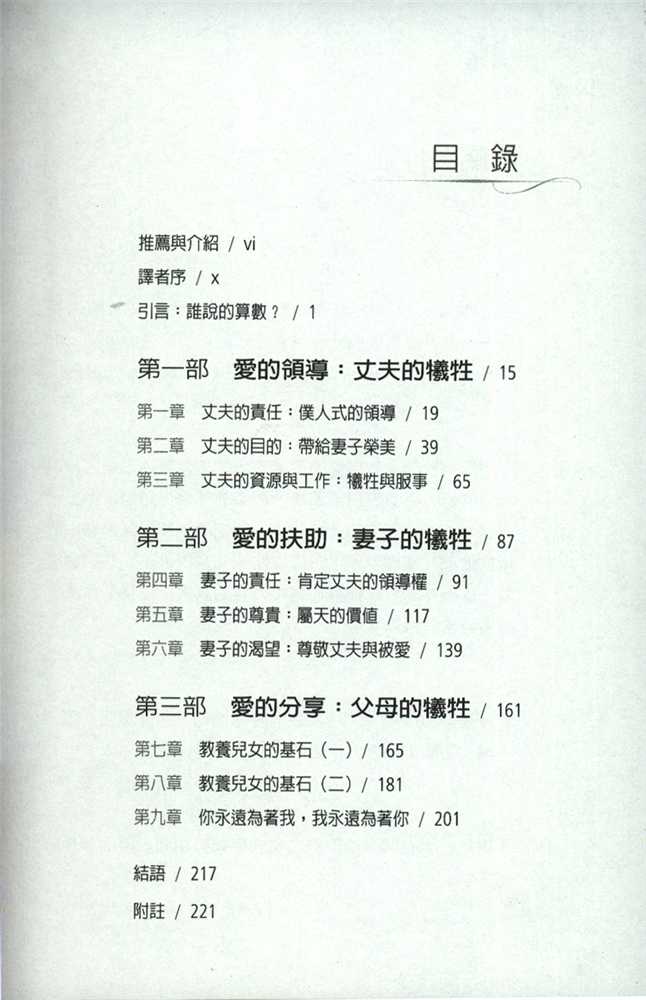 目 錄

推薦與介紹 / vi

譯者序 / x

引言：誰說的算數？ / 1

第一部 愛的領導：丈夫的犧牲 / 15

第一章 丈夫的責任：僕人式的領導 / 19

第二章 丈夫的目的：帶給妻子榮美 / 39

第三章 丈夫的資源與工作：犧牲與服事 / 65

第二部 愛的扶助：妻子的犧牲 / 87

第四章 妻子的責任：肯定丈夫的領導權 / 91

第五章 妻子的尊貴：屬天的價值 / 117

第六章 妻子的渴望：尊敬丈夫與被愛 / 139

第三部 愛的分享：父母的犧牲 / 161

第七章 教養兒女的基石（一）/ 165

第八章 教養兒女的基石（二）/ 181

第九章 你永遠為著我，我永遠為著你 / 201

結語 / 217

附註 / 221